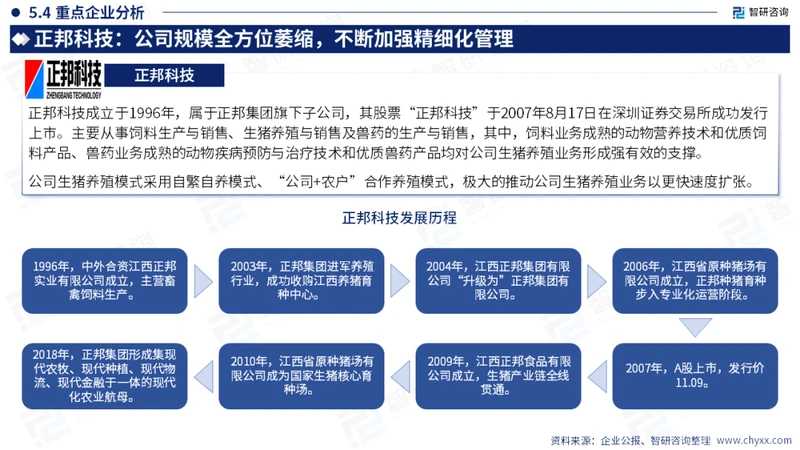 5.4 重点企业分析

智研咨询

正邦科技：公司规模全方位萎缩，不断加强精细化管理

正邦科技
ZHENGBANG TECHNOLOGY

正邦科技

正邦科技成立于1996年，属于正邦集团旗下子公司，其股票“正邦科技”于2007年8月17日在深圳证券交易所成功发行上市。主要从事饲料生产与销售、生猪养殖与销售及兽药的生产与销售，其中，饲料业务成熟的动物营养技术和优质饲料产品、兽药业务成熟的动物疾病预防与治疗技术和优质兽药产品均对公司生猪养殖业务形成强有效的支撑。

公司生猪养殖模式采用自繁自养模式、“公司+农户”合作养殖模式，极大的推动公司生猪养殖业务以更快速度扩张。

正邦科技发展历程

1996年，中外合资江西正邦实业有限公司成立，主营畜禽饲料生产。

2003年，正邦集团进军养殖行业，成功收购江西养猪育种中心。

2004年，江西正邦集团有限公司“升级为”正邦集团有限公司。

2006年，江西省原种猪场有限公司成立，正邦种猪育种步入专业化运营阶段。

2007年，A股上市，发行价11.09。

2009年，江西正邦食品有限公司成立，生猪产业链全线贯通。

2010年，江西省原种猪场有限公司成为国家生猪核心育种场。

2018年，正邦集团形成集现代农牧、现代种植、现代物流、现代金融于一体的现代化农业航母。

资料来源：企业公报、智研咨询整理 www.chyxx.com